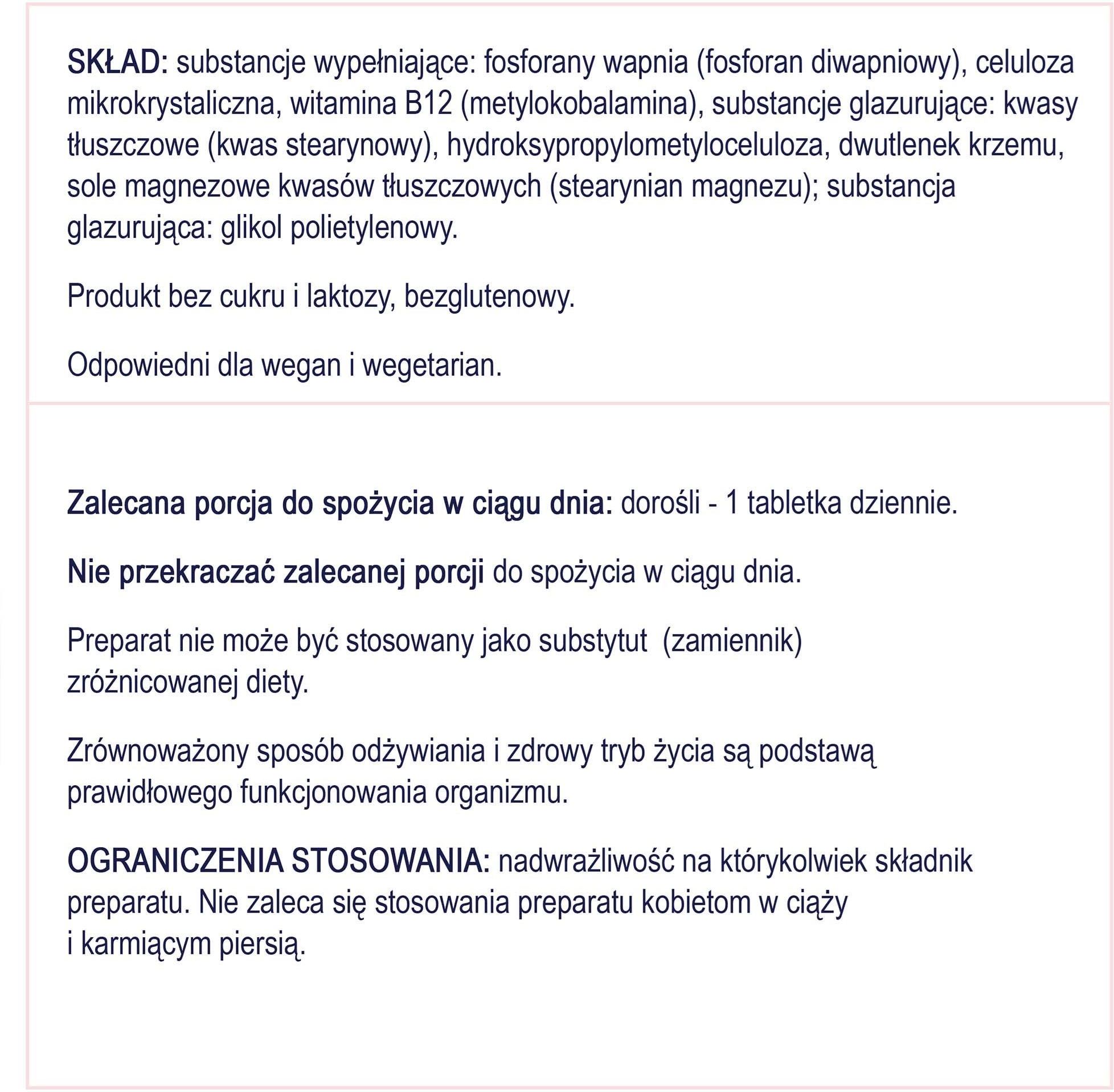 SKŁAD: substancje wypełniające: fosforany wapnia (fosforan diwapniowy), celuloza mikrokrystaliczna, witamina B12 (metylokobalamina), substancje glazurujące: kwasy tłuszczowe (kwas stearynowy), hydroksypropylometyloceluloza, dwutlenek krzemu, sole magnezowe kwasów tłuszczowych (stearynian magnezu); substancja glazurująca: glikol polietylenowy.

Produkt bez cukru i laktozy, bezglutenowy.

Odpowiedni dla wegan i wegetarian.

Zalecana porcja do spożycia w ciągu dnia: dorośli - 1 tabletka dziennie.

Nie przekraczać zalecanej porcji do spożycia w ciągu dnia.

Preparat nie może być stosowany jako substytut  (zamiennik) zróżnicowanej diety.

Zrównoważony sposób odżywiania i zdrowy tryb życia są podstawą prawidłowego funkcjonowania organizmu.

OGRANICZENIA STOSOWANIA: nadwrażliwość na którykolwiek składnik preparatu. Nie zaleca się stosowania preparatu kobietom w ciąży i karmiącym piersią.